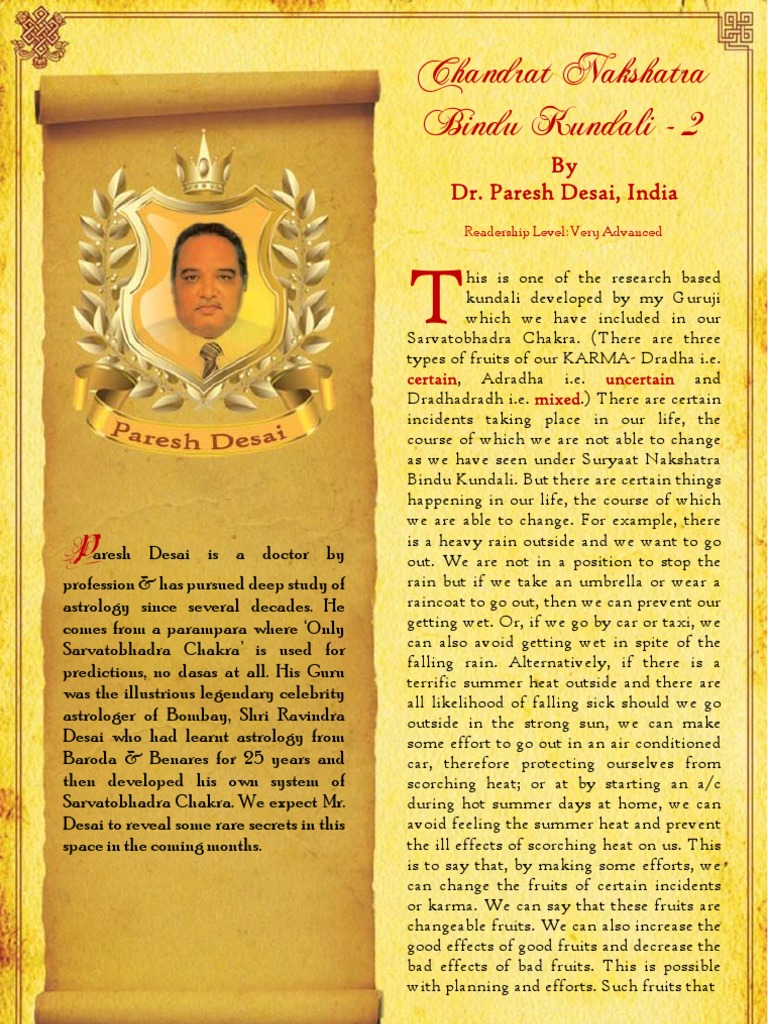 Paresh Desai

Paresh Desai is a doctor by profession & has pursued deep study of astrology since several decades. He comes from a parampara where 'Only Sarvatobhadra Chakra' is used for predictions, no dasas at all. His Guru was the illustrious legendary celebrity astrologer of Bombay, Shri Ravindra Desai who had learnt astrology from Baroda & Benares for 25 years and then developed his own system of Sarvatobhadra Chakra. We expect Mr. Desai to reveal some rare secrets in this space in the coming months.

Chandrat Nakshatra Bindu Kundali - 2

By
Dr. Paresh Desai, India

Readership Level: Very Advanced

This is one of the research based kundali developed by my Guruji which we have included in our Sarvatobhadra Chakra. (There are three types of fruits of our KARMA- Dradha i.e. certain, Adradha i.e. uncertain and Dradhadradh i.e. mixed.) There are certain incidents taking place in our life, the course of which we are not able to change as we have seen under Suryaat Nakshatra Bindu Kundali. But there are certain things happening in our life, the course of which we are able to change. For example, there is a heavy rain outside and we want to go out. We are not in a position to stop the rain but if we take an umbrella or wear a raincoat to go out, then we can prevent our getting wet. Or, if we go by car or taxi, we can also avoid getting wet in spite of the falling rain. Alternatively, if there is a terrific summer heat outside and there are all likelihood of falling sick should we go outside in the strong sun, we can make some effort to go out in an air conditioned car, therefore protecting ourselves from scorching heat; or at by starting an a/c during hot summer days at home, we can avoid feeling the summer heat and prevent the ill effects of scorching heat on us. This is to say that, by making some efforts, we can change the fruits of certain incidents or karma. We can say that these fruits are changeable fruits. We can also increase the good effects of good fruits and decrease the bad effects of bad fruits. This is possible with planning and efforts. Such fruits that